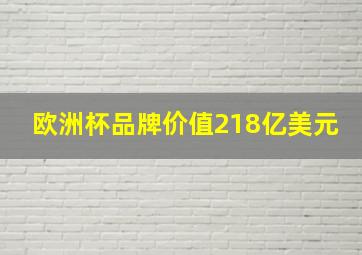 欧洲杯品牌价值218亿美元